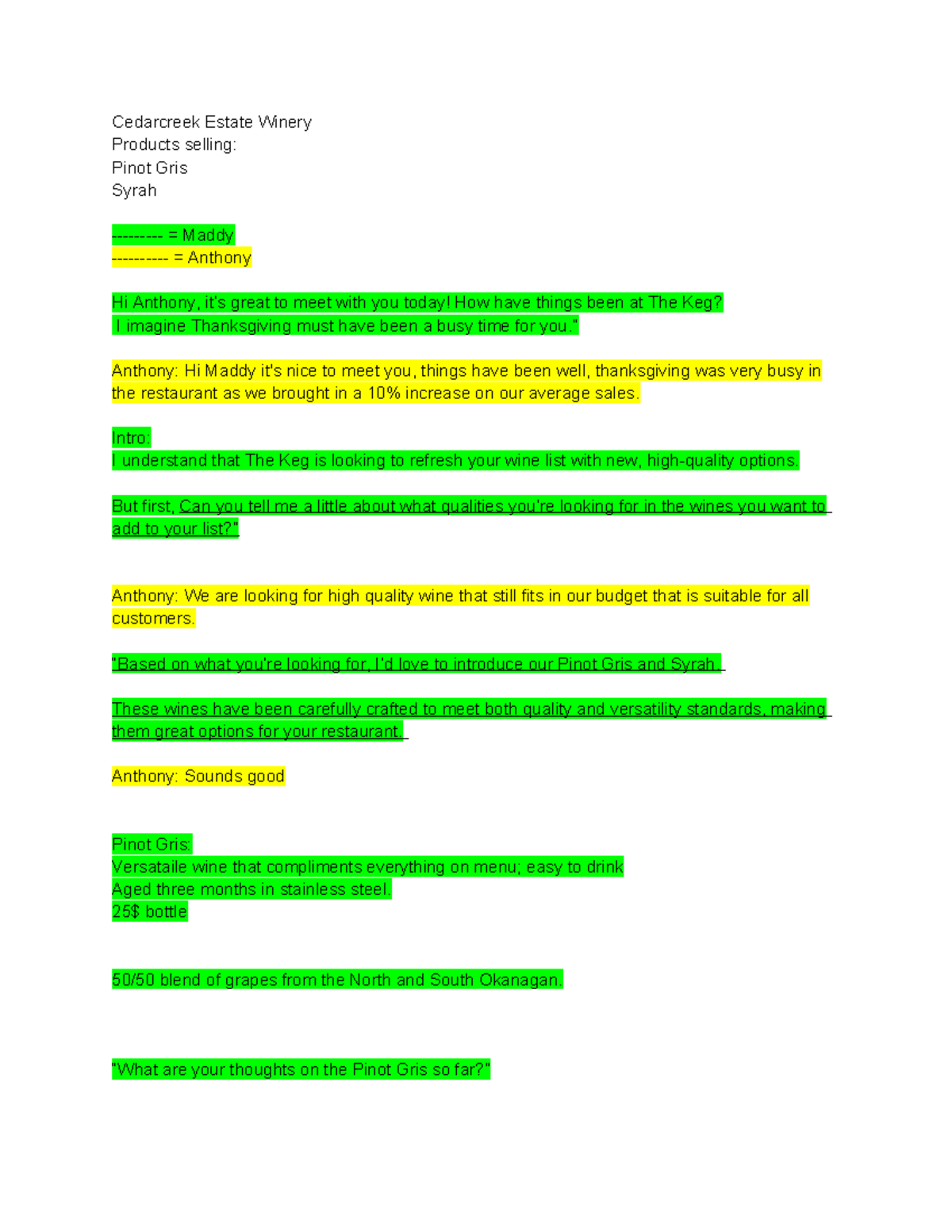 Cedarcreek Estate Winery
Products selling:
Pinot Gris
Syrah

--------- = Maddy
---------- = Anthony

Hi Anthony, it's great to meet with you today! How have things been at The Keg? I imagine Thanksgiving must have been a busy time for you."

Anthony: Hi Maddy it's nice to meet you, things have been well, thanksgiving was very busy in the restaurant as we brought in a 10% increase on our average sales.

Intro:
I understand that The Keg is looking to refresh your wine list with new, high-quality options.

But first, Can you tell me a little about what qualities you're looking for in the wines you want to add to your list?"

Anthony: We are looking for high quality wine that still fits in our budget that is suitable for all customers.

"Based on what you're looking for, I'd love to introduce our Pinot Gris and Syrah.

These wines have been carefully crafted to meet both quality and versatility standards, making them great options for your restaurant.

Anthony: Sounds good

Pinot Gris:
Versataile wine that compliments everything on menu; easy to drink
Aged three months in stainless steel.
25$ bottle

50/50 blend of grapes from the North and South Okanagan.

"What are your thoughts on the Pinot Gris so far?"